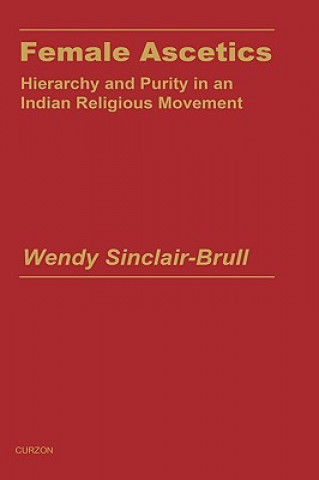 Female Ascetics

Hierarchy and Purity in an Indian Religious Movement

Wendy Sinclair-Brull

CURZON